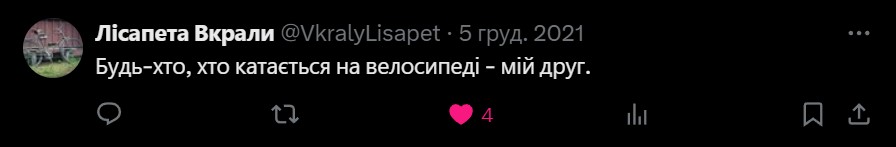 Лісапета Вкрали @VkralyLisapet · 5 груд. 2021
Будь-хто, хто катається на велосипеді - мій друг.
4